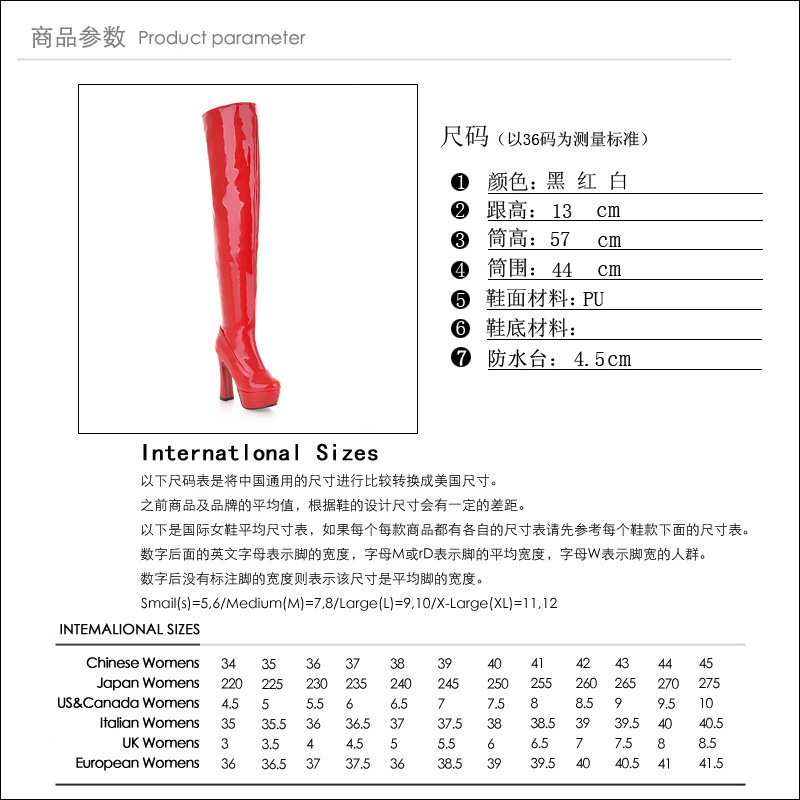 商品参数 Product parameter

尺码（以36码为测量标准）

❶ 颜色：黑 红 白
❷ 跟高：13 cm
❸ 筒高：57 cm
❹ 筒围：44 cm
❺ 鞋面材料：PU
❻ 鞋底材料：
❼ 防水台：4.5cm

Internatlonal Sizes

以下尺码表是将中国通用的尺寸进行比较转换成美国尺寸。

之前商品及品牌的平均值，根据鞋的设计尺寸会有一定的差距。

以下是国际女鞋平均尺寸表，如果每个每款商品都有各自的尺寸表请先参考每个鞋款下面的尺寸表。

数字后面的英文字母表示脚的宽度，字母M或rD表示脚的平均宽度，字母W表示脚宽的人群。

数字后没有标注脚的宽度则表示该尺寸是平均脚的宽度。

Smail(s)=5,6/Medium(M)=7,8/Large(L)=9,10/X-Large(XL)=11,12

INTEMALIONAL SIZES

| Chinese Womens | 34 | 35 | 36 | 37 | 38 | 39 | 40 | 41 | 42 | 43 | 44 | 45 |
|---|---|---|---|---|---|---|---|---|---|---|---|---|
| Japan Womens | 220 | 225 | 230 | 235 | 240 | 245 | 250 | 255 | 260 | 265 | 270 | 275 |
| US&Canada Womens | 4.5 | 5 | 5.5 | 6 | 6.5 | 7 | 7.5 | 8 | 8.5 | 9 | 9.5 | 10 |
| Italian Womens | 35 | 35.5 | 36 | 36.5 | 37 | 37.5 | 38 | 38.5 | 39 | 39.5 | 40 | 40.5 |
| UK Womens | 3 | 3.5 | 4 | 4.5 | 5 | 5.5 | 6 | 6.5 | 7 | 7.5 | 8 | 8.5 |
| European Womens | 36 | 36.5 | 37 | 37.5 | 36 | 38.5 | 39 | 39.5 | 40 | 40.5 | 41 | 41.5 |